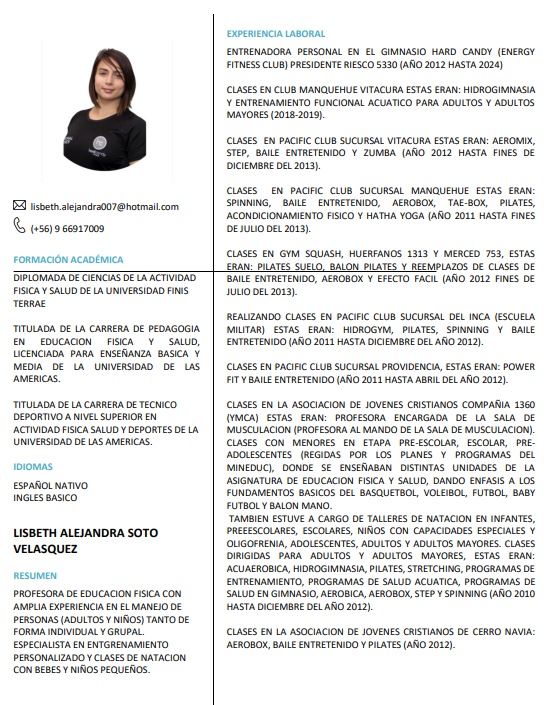 lisbeth.alejandra007@hotmail.com

(+56) 9 66917009

FORMACIÓN ACADÉMICA

DIPLOMADA DE CIENCIAS DE LA ACTIVIDAD FISICA Y SALUD DE LA UNIVERSIDAD FINIS TERRAE

TITULADA DE LA CARRERA DE PEDAGOGIA EN EDUCACION FISICA Y SALUD, LICENCIADA PARA ENSEÑANZA BASICA Y MEDIA DE LA UNIVERSIDAD DE LAS AMERICAS.

TITULADA DE LA CARRERA DE TECNICO DEPORTIVO A NIVEL SUPERIOR EN ACTIVIDAD FISICA SALUD Y DEPORTES DE LA UNIVERSIDAD DE LAS AMERICAS.

IDIOMAS

ESPAÑOL NATIVO
INGLES BASICO

LISBETH ALEJANDRA SOTO VELASQUEZ

RESUMEN

PROFESORA DE EDUCACION FISICA CON AMPLIA EXPERIENCIA EN EL MANEJO DE PERSONAS (ADULTOS Y NIÑOS) TANTO DE FORMA INDIVIDUAL Y GRUPAL. ESPECIALISTA EN ENTGRENAMIENTO PERSONALIZADO Y CLASES DE NATACION CON BEBES Y NIÑOS PEQUEÑOS.

EXPERIENCIA LABORAL

ENTRENADORA PERSONAL EN EL GIMNASIO HARD CANDY (ENERGY FITNESS CLUB) PRESIDENTE RIESCO 5330 (AÑO 2012 HASTA 2024)

CLASES EN CLUB MANQUEHUE VITACURA ESTAS ERAN: HIDROGIMNASIA Y ENTRENAMIENTO FUNCIONAL ACUATICO PARA ADULTOS Y ADULTOS MAYORES (2018-2019).

CLASES EN PACIFIC CLUB SUCURSAL VITACURA ESTAS ERAN: AEROMIX, STEP, BAILE ENTRETENIDO Y ZUMBA (AÑO 2012 HASTA FINES DE DICIEMBRE DEL 2013).

CLASES EN PACIFIC CLUB SUCURSAL MANQUEHUE ESTAS ERAN: SPINNING, BAILE ENTRETENIDO, AEROBOX, TAE-BOX, PILATES, ACONDICIONAMIENTO FISICO Y HATHA YOGA (AÑO 2011 HASTA FINES DE JULIO DEL 2013).

CLASES EN GYM SQUASH, HUERFANOS 1313 Y MERCED 753, ESTAS ERAN: PILATES SUELO, BALON PILATES Y REEMPLAZOS DE CLASES DE BAILE ENTRETENIDO, AEROBOX Y EFECTO FACIL (AÑO 2012 FINES DE JULIO DEL 2013).

REALIZANDO CLASES EN PACIFIC CLUB SUCURSAL DEL INCA (ESCUELA MILITAR) ESTAS ERAN: HIDROGYM, PILATES, SPINNING Y BAILE ENTRETENIDO (AÑO 2011 HASTA DICIEMBRE DEL AÑO 2012).

CLASES EN PACIFIC CLUB SUCURSAL PROVIDENCIA, ESTAS ERAN: POWER FIT Y BAILE ENTRETENIDO (AÑO 2011 HASTA ABRIL DEL AÑO 2012).

CLASES EN LA ASOCIACION DE JOVENES CRISTIANOS COMPAÑIA 1360 (YMCA) ESTAS ERAN: PROFESORA ENCARGADA DE LA SALA DE MUSCULACION (PROFESORA AL MANDO DE LA SALA DE MUSCULACION). CLASES CON MENORES EN ETAPA PRE-ESCOLAR, ESCOLAR, PRE-ADOLESCENTES (REGIDAS POR LOS PLANES Y PROGRAMAS DEL MINEDUC), DONDE SE ENSEÑABAN DISTINTAS UNIDADES DE LA ASIGNATURA DE EDUCACION FISICA Y SALUD, DANDO ENFASIS A LOS FUNDAMENTOS BASICOS DEL BASQUETBOL, VOLEIBOL, FUTBOL, BABY FUTBOL Y BALON MANO.
TAMBIEN ESTUVE A CARGO DE TALLERES DE NATACION EN INFANTES, PREEESCOLARES, ESCOLARES, NIÑOS CON CAPACIDADES ESPECIALES Y OLIGOFRENIA, ADOLESCENTES, ADULTOS Y ADULTOS MAYORES. CLASES DIRIGIDAS PARA ADULTOS Y ADULTOS MAYORES, ESTAS ERAN: ACUAEROBICA, HIDROGIMNASIA, PILATES, STRETCHING, PROGRAMAS DE ENTRENAMIENTO, PROGRAMAS DE SALUD ACUATICA, PROGRAMAS DE SALUD EN GIMNASIO, AEROBICA, AEROBOX, STEP Y SPINNING (AÑO 2010 HASTA DICIEMBRE DEL AÑO 2012).

CLASES EN LA ASOCIACION DE JOVENES CRISTIANOS DE CERRO NAVIA: AEROBOX, BAILE ENTRETENIDO Y PILATES (AÑO 2012).